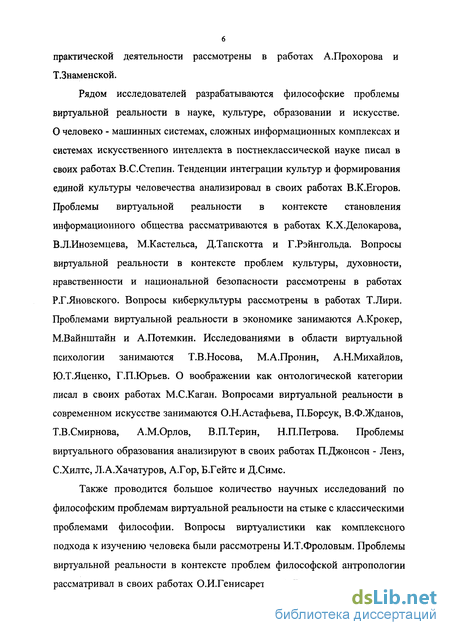 6

практической деятельности рассмотрены в работах А.Прохорова и Т.Знаменской.

Рядом исследователей разрабатываются философские проблемы виртуальной реальности в науке, культуре, образовании и искусстве. О человеко - машинных системах, сложных информационных комплексах и системах искусственного интеллекта в постнеклассической науке писал в своих работах В.С.Степин. Тенденции интеграции культур и формирования единой культуры человечества анализировал в своих работах В.К.Егоров. Проблемы виртуальной реальности в контексте становления информационного общества рассматриваются в работах К.Х.Делокарова, В.Л.Иноземцева, М.Кастельса, Д.Тапскотта и Г.Рэйнгольда. Вопросы виртуальной реальности в контексте проблем культуры, духовности, нравственности и национальной безопасности рассмотрены в работах Р.Г.Яновского. Вопросы киберкультуры рассмотрены в работах Т.Лири. Проблемами виртуальной реальности в экономике занимаются А.Крокер, М.Вайнштайн и А.Потемкин. Исследованиями в области виртуальной психологии занимаются Т.В.Носова, М.А.Пронин, А.Н.Михайлов, Ю.Т.Яценко, Г.П.Юрьев. О воображении как онтологической категории писал в своих работах М.С.Каган. Вопросами виртуальной реальности в современном искусстве занимаются О.Н.Астафьева, П.Борсук, В.Ф.Жданов, Т.В.Смирнова, А.М.Орлов, В.П.Терин, Н.П.Петрова. Проблемы виртуального образования анализируют в своих работах П.Джонсон - Ленз, С.Хилтс, Л.А.Хачатуров, А.Гор, Б.Гейтс и Д.Симс.

Также проводится большое количество научных исследований по философским проблемам виртуальной реальности на стыке с классическими проблемами философии. Вопросы виртуалистики как комплексного подхода к изучению человека были рассмотрены И.Т.Фроловым. Проблемы виртуальной реальности в контексте проблем философской антропологии рассматривал в своих работах О.И.Генисарет

dsLib.net
библиотека диссертаций